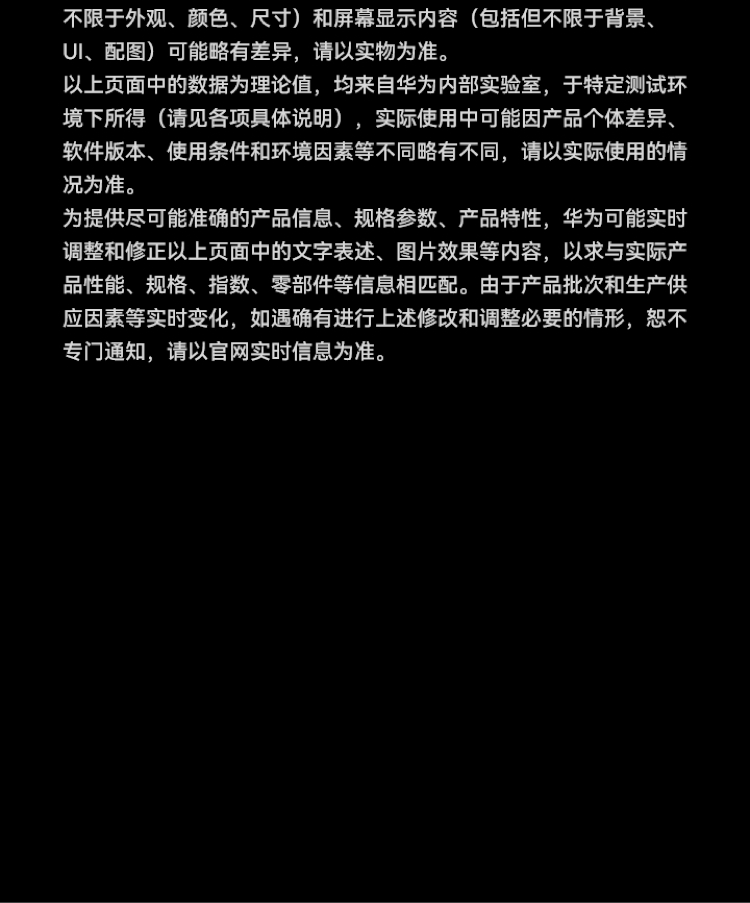 不限于外观、颜色、尺寸）和屏幕显示内容（包括但不限于背景、UI、配图）可能略有差异，请以实物为准。

以上页面中的数据为理论值，均来自华为内部实验室，于特定测试环境下所得（请见各项具体说明），实际使用中可能因产品个体差异、软件版本、使用条件和环境因素等不同略有不同，请以实际使用的情况为准。

为提供尽可能准确的产品信息、规格参数、产品特性，华为可能实时调整和修正以上页面中的文字表述、图片效果等内容，以求与实际产品性能、规格、指数、零部件等信息相匹配。由于产品批次和生产供应因素等实时变化，如遇确有进行上述修改和调整必要的情形，恕不专门通知，请以官网实时信息为准。